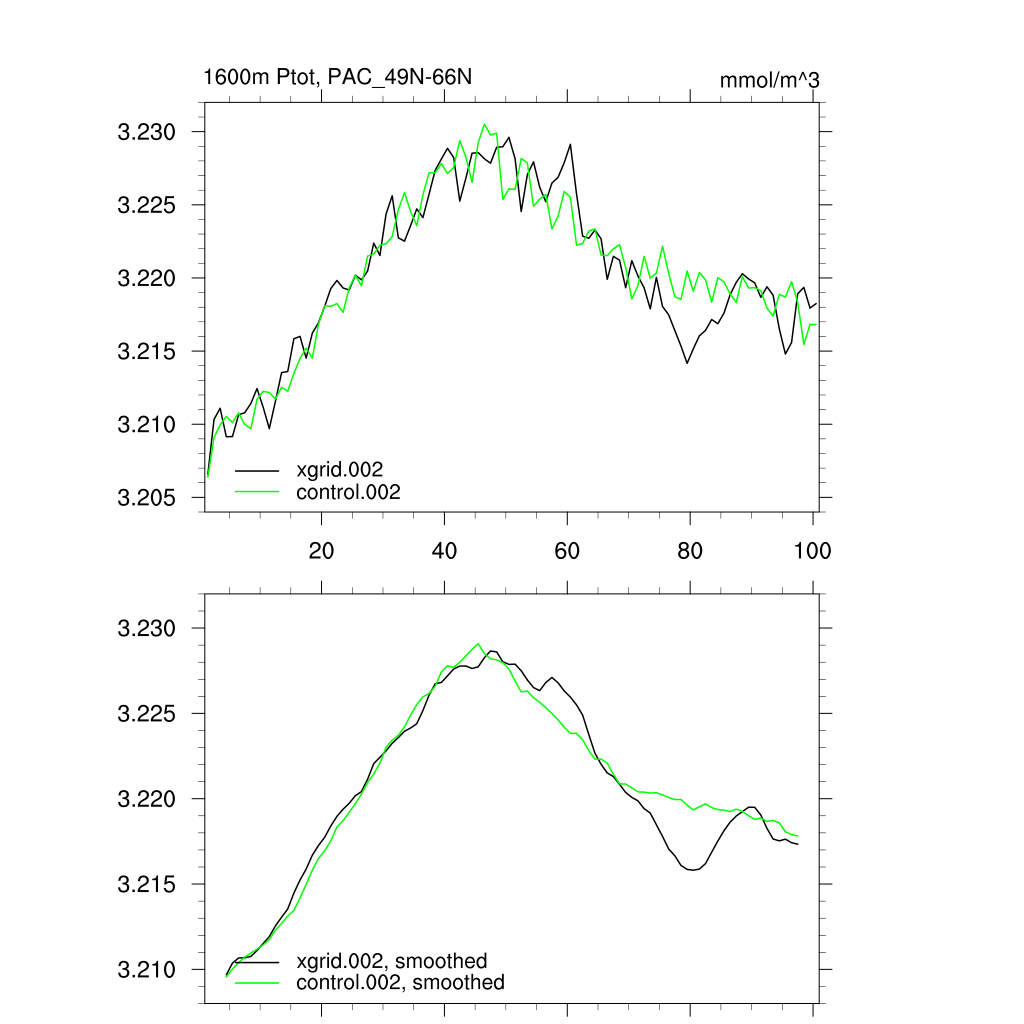 1600m Ptot, PAC_49N-66N

mmol/m^3

3.230
3.225
3.220
3.215
3.210
3.205

xgrid.002
control.002

20
40
60
80
100

3.230
3.225
3.220
3.215
3.210

xgrid.002, smoothed
control.002, smoothed